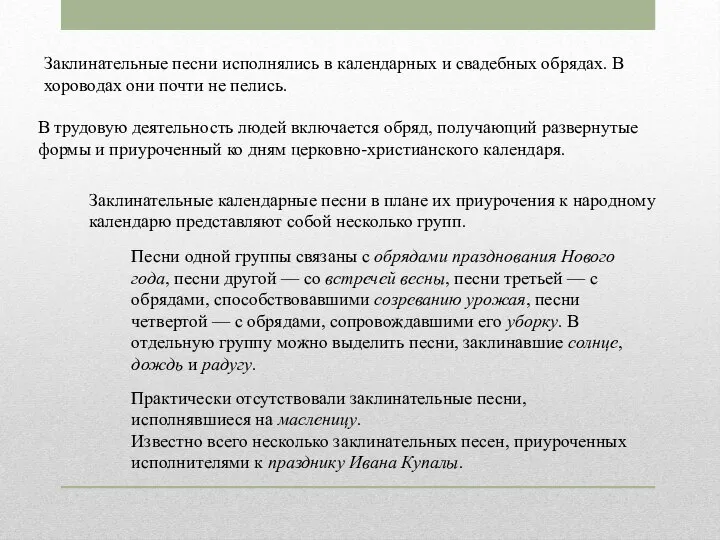 Заклинательные песни исполнялись в календарных и свадебных обрядах. В хороводах они почти не пелись.

В трудовую деятельность людей включается обряд, получающий развернутые формы и приуроченный ко дням церковно-христианского календаря.

Заклинательные календарные песни в плане их приурочения к народному календарю представляют собой несколько групп.

Песни одной группы связаны с обрядами празднования Нового года, песни другой — со встречей весны, песни третьей — с обрядами, способствовавшими созреванию урожая, песни четвертой — с обрядами, сопровождавшими его уборку. В отдельную группу можно выделить песни, заклинавшие солнце, дождь и радугу.

Практически отсутствовали заклинательные песни, исполнявшиеся на масленицу.
Известно всего несколько заклинательных песен, приуроченных исполнителями к празднику Ивана Купалы.